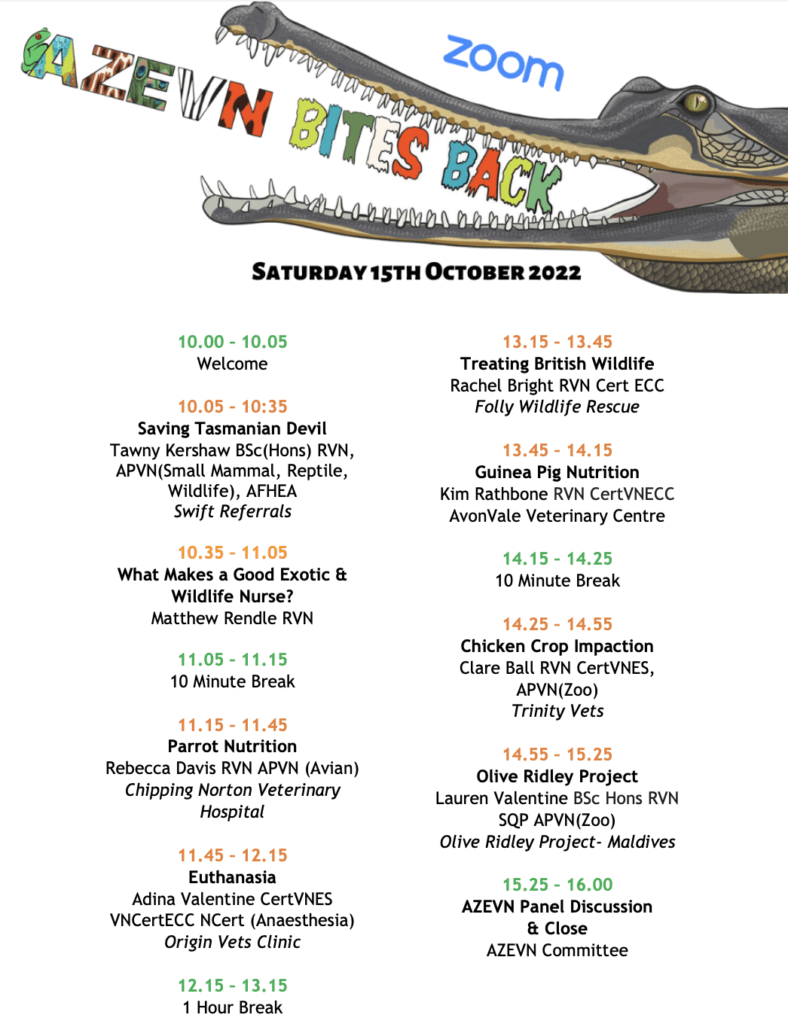 AZEVN BITES BACK

zoom

SATURDAY 15TH OCTOBER 2022

10.00 - 10.05
Welcome

10.05 - 10:35
Saving Tasmanian Devil
Tawny Kershaw BSc(Hons) RVN, APVN(Small Mammal, Reptile, Wildlife), AFHEA
Swift Referrals

10.35 - 11.05
What Makes a Good Exotic & Wildlife Nurse?
Matthew Rendle RVN

11.05 - 11.15
10 Minute Break

11.15 - 11.45
Parrot Nutrition
Rebecca Davis RVN APVN (Avian)
Chipping Norton Veterinary Hospital

11.45 - 12.15
Euthanasia
Adina Valentine CertVNES VNCertECC NCert (Anaesthesia)
Origin Vets Clinic

12.15 - 13.15
1 Hour Break

13.15 - 13.45
Treating British Wildlife
Rachel Bright RVN Cert ECC
Folly Wildlife Rescue

13.45 - 14.15
Guinea Pig Nutrition
Kim Rathbone RVN CertVNECC
AvonVale Veterinary Centre

14.15 - 14.25
10 Minute Break

14.25 - 14.55
Chicken Crop Impaction
Clare Ball RVN CertVNES, APVN(Zoo)
Trinity Vets

14.55 - 15.25
Olive Ridley Project
Lauren Valentine BSc Hons RVN SQP APVN(Zoo)
Olive Ridley Project- Maldives

15.25 - 16.00
AZEVN Panel Discussion & Close
AZEVN Committee